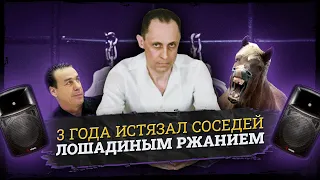 3 ГОДА ИСТЯЗАЛ СОСЕДЕЙ
ЛОШАДИНЫМ РЖАНИЕМ